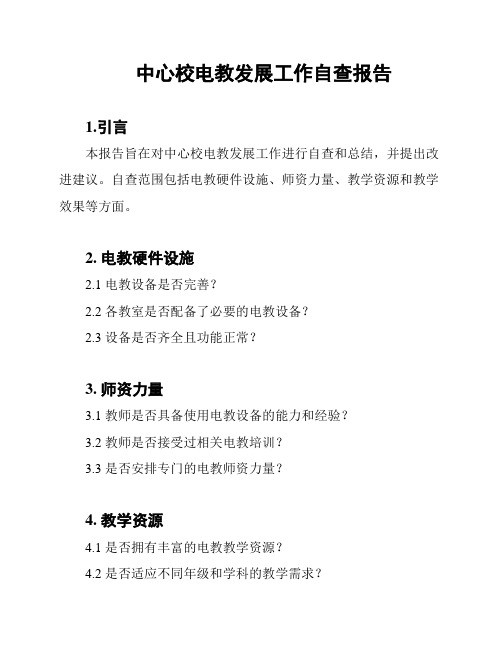 中心校电教发展工作自查报告

1.引言

本报告旨在对中心校电教发展工作进行自查和总结，并提出改进建议。自查范围包括电教硬件设施、师资力量、教学资源和教学效果等方面。

2. 电教硬件设施

2.1 电教设备是否完善？

2.2 各教室是否配备了必要的电教设备？

2.3 设备是否齐全且功能正常？

3. 师资力量

3.1 教师是否具备使用电教设备的能力和经验？

3.2 教师是否接受过相关电教培训？

3.3 是否安排专门的电教师资力量？

4. 教学资源

4.1 是否拥有丰富的电教教学资源？

4.2 是否适应不同年级和学科的教学需求？